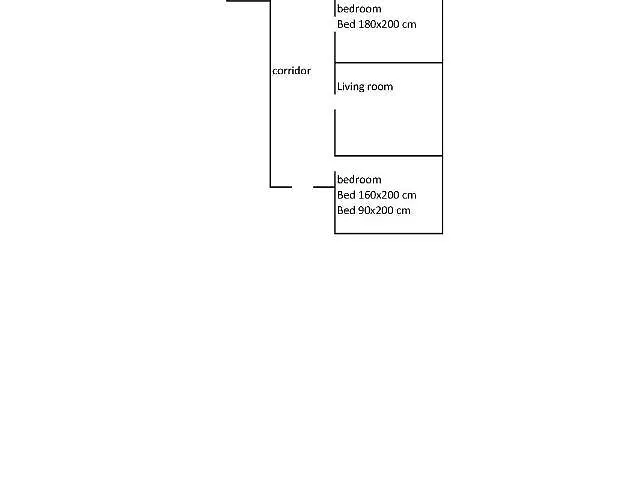 bedroom
Bed 180x200 cm

corridor

Living room

bedroom
Bed 160x200 cm
Bed 90x200 cm